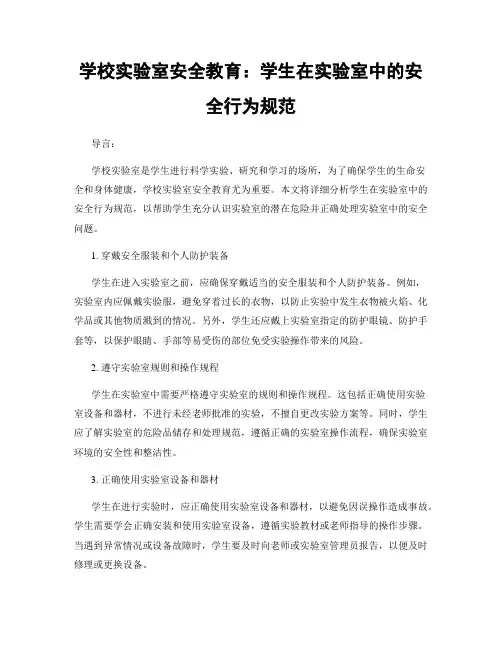 学校实验室安全教育：学生在实验室中的安全行为规范

导言：

学校实验室是学生进行科学实验、研究和学习的场所，为了确保学生的生命安全和身体健康，学校实验室安全教育尤为重要。本文将详细分析学生在实验室中的安全行为规范，以帮助学生充分认识实验室的潜在危险并正确处理实验室中的安全问题。

1. 穿戴安全服装和个人防护装备

学生在进入实验室之前，应确保穿戴适当的安全服装和个人防护装备。例如，实验室内应佩戴实验服，避免穿着过长的衣物，以防止实验中发生衣物被火焰、化学品或其他物质溅到的情况。另外，学生还应戴上实验室指定的防护眼镜、防护手套等，以保护眼睛、手部等易受伤的部位免受实验操作带来的风险。

2. 遵守实验室规则和操作规程

学生在实验室中需要严格遵守实验室的规则和操作规程。这包括正确使用实验室设备和器材，不进行未经老师批准的实验，不擅自更改实验方案等。同时，学生应了解实验室的危险品储存和处理规范，遵循正确的实验室操作流程，确保实验室环境的安全性和整洁性。

3. 正确使用实验室设备和器材

学生在进行实验时，应正确使用实验室设备和器材，以避免因误操作造成事故。学生需要学会正确安装和使用实验室设备，遵循实验教材或老师指导的操作步骤。当遇到异常情况或设备故障时，学生要及时向老师或实验室管理员报告，以便及时修理或更换设备。